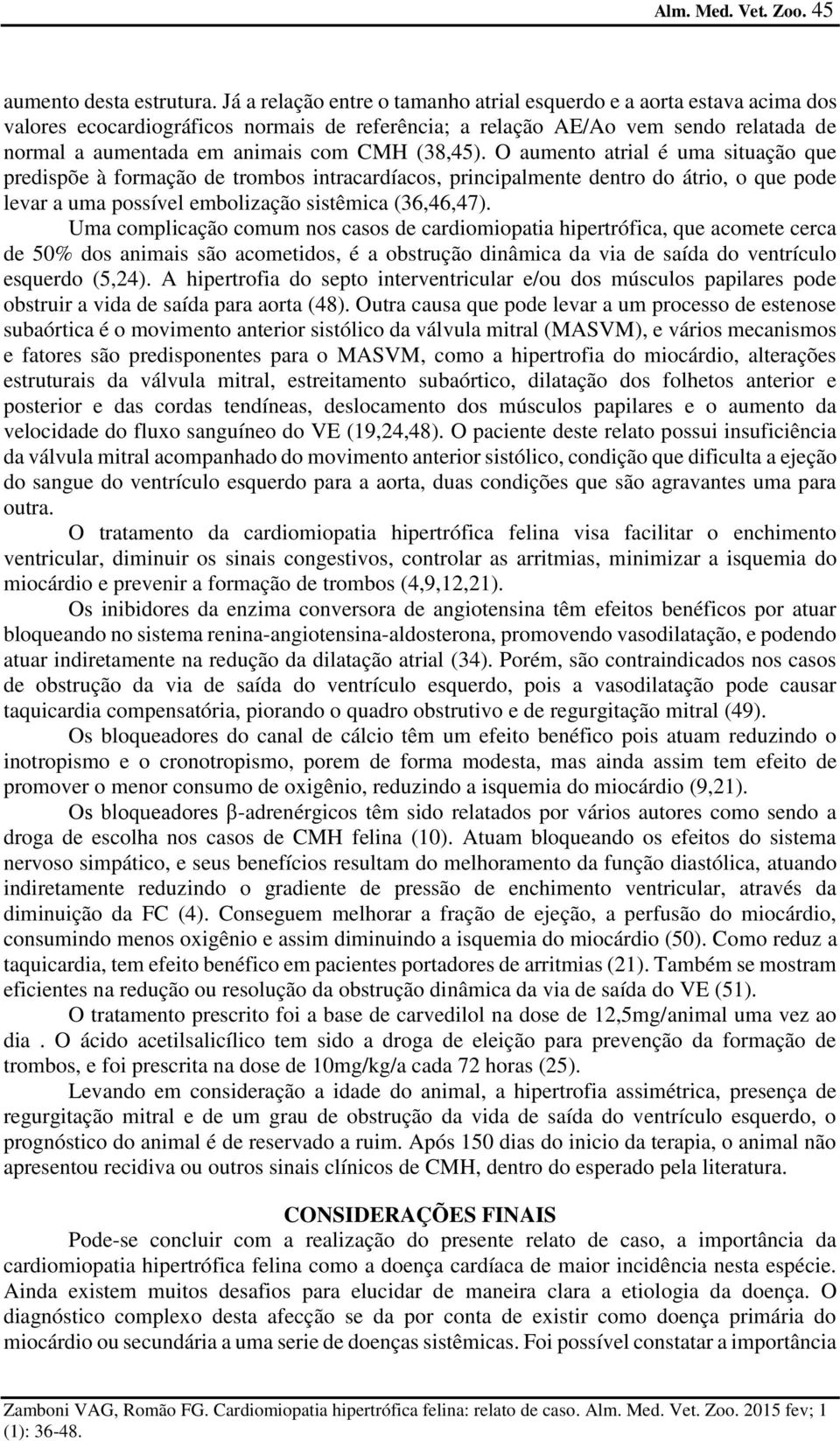 Alm. Med. Vet. Zoo. 45

aumento desta estrutura. Já a relação entre o tamanho atrial esquerdo e a aorta estava acima dos valores ecocardiográficos normais de referência; a relação AE/Ao vem sendo relatada de normal a aumentada em animais com CMH (38,45). O aumento atrial é uma situação que predispõe à formação de trombos intracardíacos, principalmente dentro do átrio, o que pode levar a uma possível embolização sistêmica (36,46,47).

Uma complicação comum nos casos de cardiomiopatia hipertrófica, que acomete cerca de 50% dos animais são acometidos, é a obstrução dinâmica da via de saída do ventrículo esquerdo (5,24). A hipertrofia do septo interventricular e/ou dos músculos papilares pode obstruir a vida de saída para aorta (48). Outra causa que pode levar a um processo de estenose subaórtica é o movimento anterior sistólico da válvula mitral (MASVM), e vários mecanismos e fatores são predisponentes para o MASVM, como a hipertrofia do miocárdio, alterações estruturais da válvula mitral, estreitamento subaórtico, dilatação dos folhetos anterior e posterior e das cordas tendíneas, deslocamento dos músculos papilares e o aumento da velocidade do fluxo sanguíneo do VE (19,24,48). O paciente deste relato possui insuficiência da válvula mitral acompanhado do movimento anterior sistólico, condição que dificulta a ejeção do sangue do ventrículo esquerdo para a aorta, duas condições que são agravantes uma para outra.

O tratamento da cardiomiopatia hipertrófica felina visa facilitar o enchimento ventricular, diminuir os sinais congestivos, controlar as arritmias, minimizar a isquemia do miocárdio e prevenir a formação de trombos (4,9,12,21).

Os inibidores da enzima conversora de angiotensina têm efeitos benéficos por atuar bloqueando no sistema renina-angiotensina-aldosterona, promovendo vasodilatação, e podendo atuar indiretamente na redução da dilatação atrial (34). Porém, são contraindicados nos casos de obstrução da via de saída do ventrículo esquerdo, pois a vasodilatação pode causar taquicardia compensatória, piorando o quadro obstrutivo e de regurgitação mitral (49).

Os bloqueadores do canal de cálcio têm um efeito benéfico pois atuam reduzindo o inotropismo e o cronotropismo, porem de forma modesta, mas ainda assim tem efeito de promover o menor consumo de oxigênio, reduzindo a isquemia do miocárdio (9,21).

Os bloqueadores β-adrenérgicos têm sido relatados por vários autores como sendo a droga de escolha nos casos de CMH felina (10). Atuam bloqueando os efeitos do sistema nervoso simpático, e seus benefícios resultam do melhoramento da função diastólica, atuando indiretamente reduzindo o gradiente de pressão de enchimento ventricular, através da diminuição da FC (4). Conseguem melhorar a fração de ejeção, a perfusão do miocárdio, consumindo menos oxigênio e assim diminuindo a isquemia do miocárdio (50). Como reduz a taquicardia, tem efeito benéfico em pacientes portadores de arritmias (21). Também se mostram eficientes na redução ou resolução da obstrução dinâmica da via de saída do VE (51).

O tratamento prescrito foi a base de carvedilol na dose de 12,5mg/animal uma vez ao dia . O ácido acetilsalicílico tem sido a droga de eleição para prevenção da formação de trombos, e foi prescrita na dose de 10mg/kg/a cada 72 horas (25).

Levando em consideração a idade do animal, a hipertrofia assimétrica, presença de regurgitação mitral e de um grau de obstrução da vida de saída do ventrículo esquerdo, o prognóstico do animal é de reservado a ruim. Após 150 dias do inicio da terapia, o animal não apresentou recidiva ou outros sinais clínicos de CMH, dentro do esperado pela literatura.

CONSIDERAÇÕES FINAIS

Pode-se concluir com a realização do presente relato de caso, a importância da cardiomiopatia hipertrófica felina como a doença cardíaca de maior incidência nesta espécie. Ainda existem muitos desafios para elucidar de maneira clara a etiologia da doença. O diagnóstico complexo desta afecção se da por conta de existir como doença primária do miocárdio ou secundária a uma serie de doenças sistêmicas. Foi possível constatar a importância

Zamboni VAG, Romão FG. Cardiomiopatia hipertrófica felina: relato de caso. Alm. Med. Vet. Zoo. 2015 fev; 1 (1): 36-48.